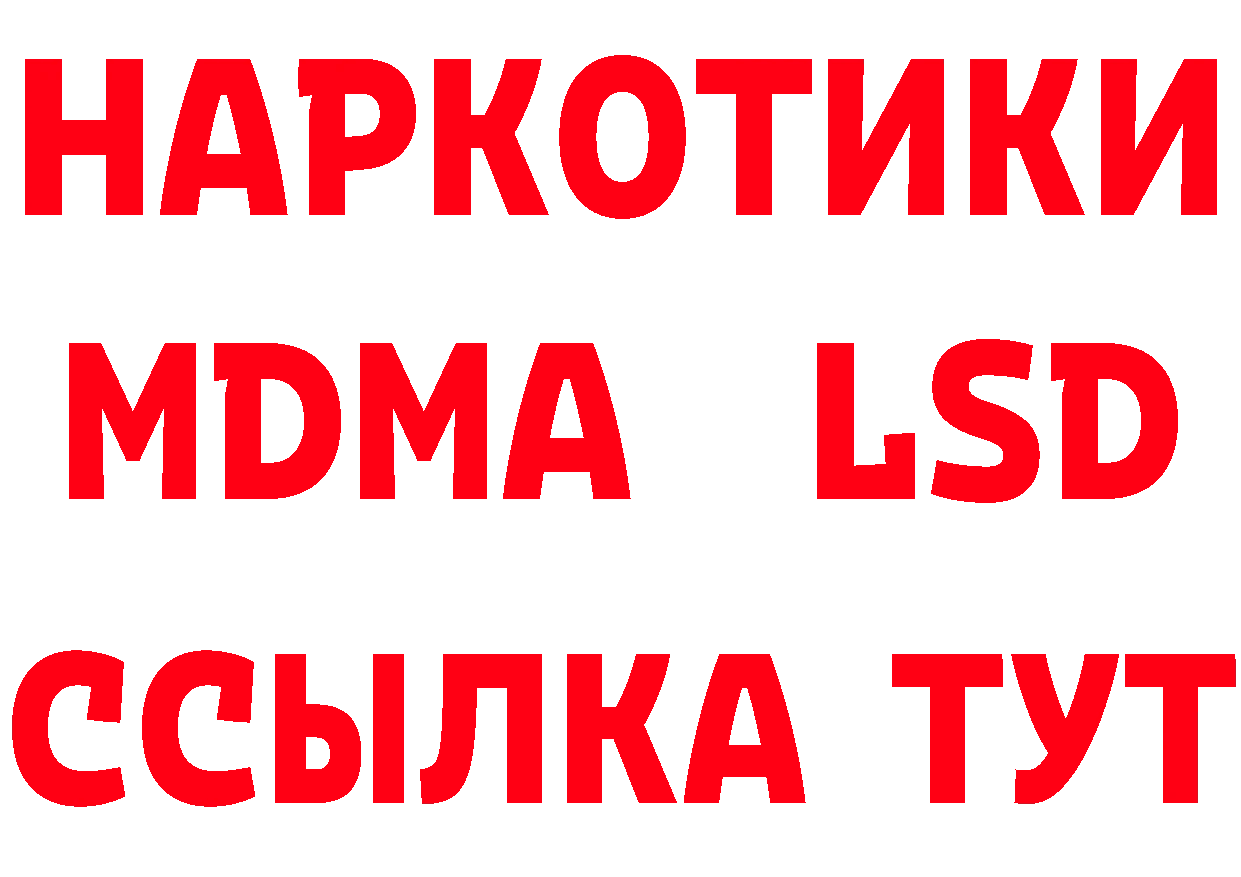 НАРКОТИКИ
MDMA LSD
ССЫЛКА ТУТ